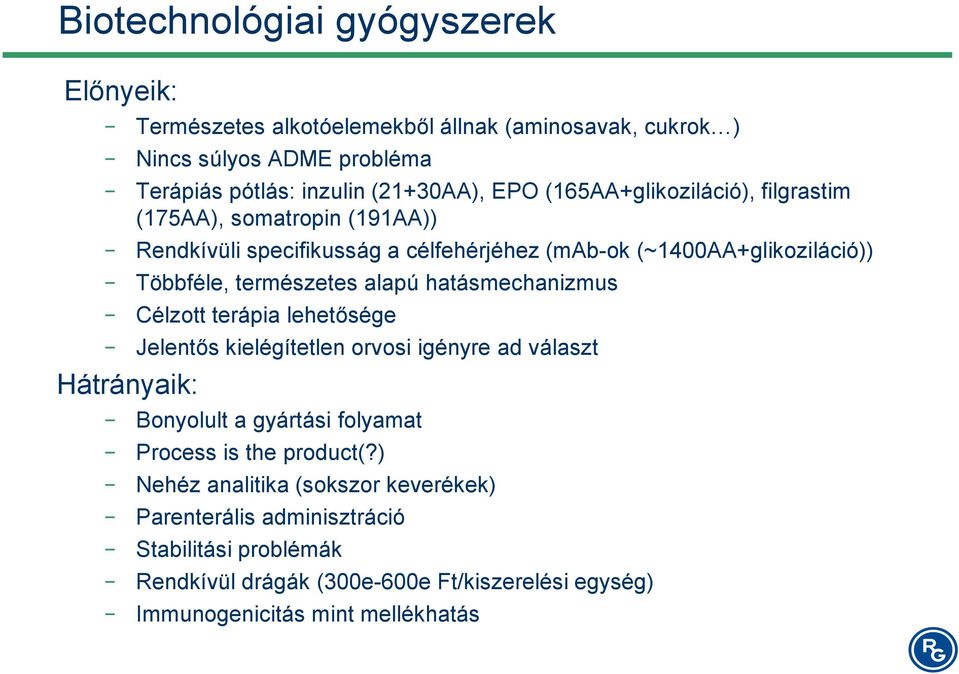 Biotechnológiai gyógyszerek

Előnyeik:

– Természetes alkotóelemekből állnak (aminosavak, cukrok…)
– Nincs súlyos ADME probléma
– Terápiás pótlás: inzulin (21+30AA), EPO (165AA+glikoziláció), filgrastim (175AA), somatropin (191AA))
– Rendkívüli specifikusság a célfehérjéhez (mAb-ok (~1400AA+glikoziláció))
– Többféle, természetes alapú hatásmechanizmus
– Célzott terápia lehetősége
– Jelentős kielégítetlen orvosi igényre ad választ

Hátrányaik:

– Bonyolult a gyártási folyamat
– Process is the product(?)
– Nehéz analitika (sokszor keverékek)
– Parenterális adminisztráció
– Stabilitási problémák
– Rendkívül drágák (300e-600e Ft/kiszerelési egység)
– Immunogenicitás mint mellékhatás

RG